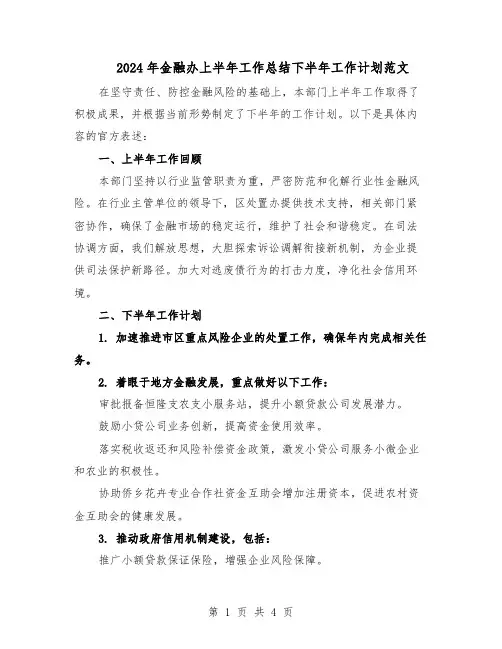 2024年金融办上半年工作总结下半年工作计划范文

在坚守责任、防控金融风险的基础上，本部门上半年工作取得了积极成果，并根据当前形势制定了下半年的工作计划。以下是具体内容的官方表述：

一、上半年工作回顾

本部门坚持以行业监管职责为重，严密防范和化解行业性金融风险。在行业主管单位的领导下，区处置办提供技术支持，相关部门紧密协作，确保了金融市场的稳定运行，维护了社会和谐稳定。在司法协调方面，我们解放思想，大胆探索诉讼调解衔接新机制，为企业提供司法保护新路径。加大对逃废债行为的打击力度，净化社会信用环境。

二、下半年工作计划

1. 加速推进市区重点风险企业的处置工作，确保年内完成相关任务。

2. 着眼于地方金融发展，重点做好以下工作：

审批报备恒隆支农支小服务站，提升小额贷款公司发展潜力。

鼓励小贷公司业务创新，提高资金使用效率。

落实税收返还和风险补偿资金政策，激发小贷公司服务小微企业和农业的积极性。

协助侨乡花卉专业合作社资金互助会增加注册资本，促进农村资金互助会的健康发展。

3. 推动政府信用机制建设，包括：

推广小额贷款保证保险，增强企业风险保障。

第 1 页 共 4 页